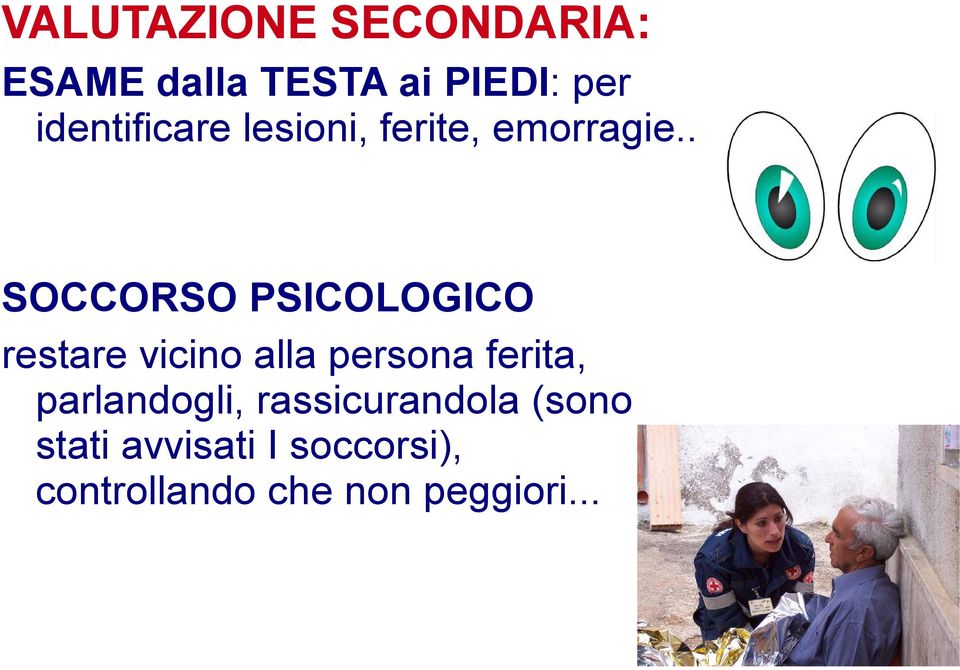 VALUTAZIONE SECONDARIA:

ESAME dalla TESTA ai PIEDI: per identificare lesioni, ferite, emorragie..

SOCCORSO PSICOLOGICO

restare vicino alla persona ferita, parlandogli, rassicurandola (sono stati avvisati I soccorsi), controllando che non peggiori...